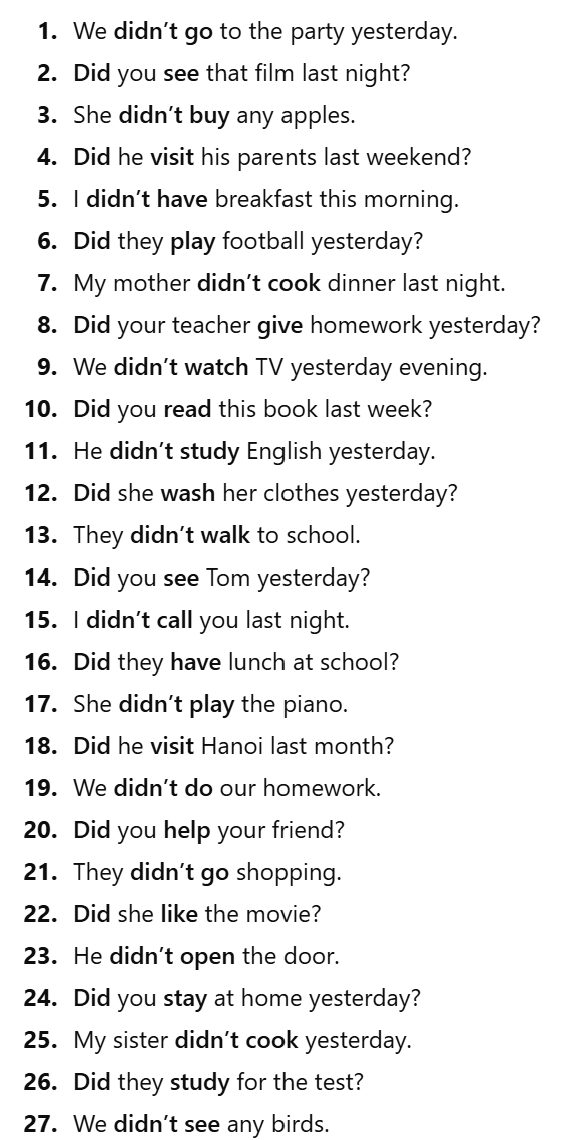 1. We didn't go to the party yesterday.
2. Did you see that film last night?
3. She didn't buy any apples.
4. Did he visit his parents last weekend?
5. I didn't have breakfast this morning.
6. Did they play football yesterday?
7. My mother didn't cook dinner last night.
8. Did your teacher give homework yesterday?
9. We didn't watch TV yesterday evening.
10. Did you read this book last week?
11. He didn't study English yesterday.
12. Did she wash her clothes yesterday?
13. They didn't walk to school.
14. Did you see Tom yesterday?
15. I didn't call you last night.
16. Did they have lunch at school?
17. She didn't play the piano.
18. Did he visit Hanoi last month?
19. We didn't do our homework.
20. Did you help your friend?
21. They didn't go shopping.
22. Did she like the movie?
23. He didn't open the door.
24. Did you stay at home yesterday?
25. My sister didn't cook yesterday.
26. Did they study for the test?
27. We didn't see any birds.